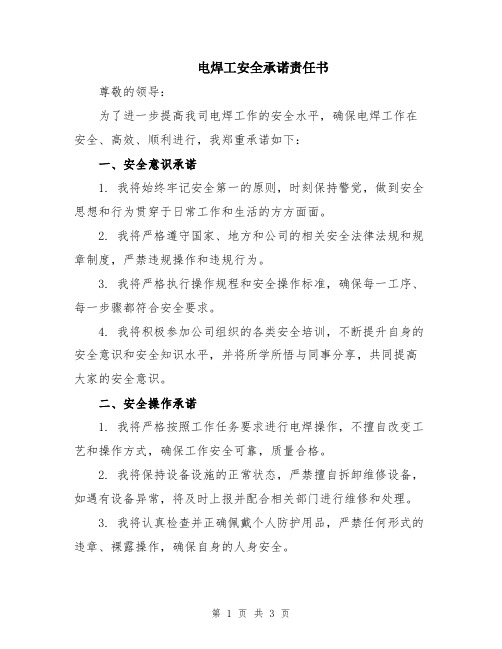 电焊工安全承诺责任书

尊敬的领导：

为了进一步提高我司电焊工作的安全水平，确保电焊工作在安全、高效、顺利进行，我郑重承诺如下：

一、安全意识承诺

1. 我将始终牢记安全第一的原则，时刻保持警觉，做到安全思想和行为贯穿于日常工作和生活的方方面面。

2. 我将严格遵守国家、地方和公司的相关安全法律法规和规章制度，严禁违规操作和违规行为。

3. 我将严格执行操作规程和安全操作标准，确保每一工序、每一步骤都符合安全要求。

4. 我将积极参加公司组织的各类安全培训，不断提升自身的安全意识和安全知识水平，并将所学所悟与同事分享，共同提高大家的安全意识。

二、安全操作承诺

1. 我将严格按照工作任务要求进行电焊操作，不擅自改变工艺和操作方式，确保工作安全可靠，质量合格。

2. 我将保持设备设施的正常状态，严禁擅自拆卸维修设备，如遇有设备异常，将及时上报并配合相关部门进行维修和处理。

3. 我将认真检查并正确佩戴个人防护用品，严禁任何形式的违章、裸露操作，确保自身的人身安全。

第 1 页 共 3 页